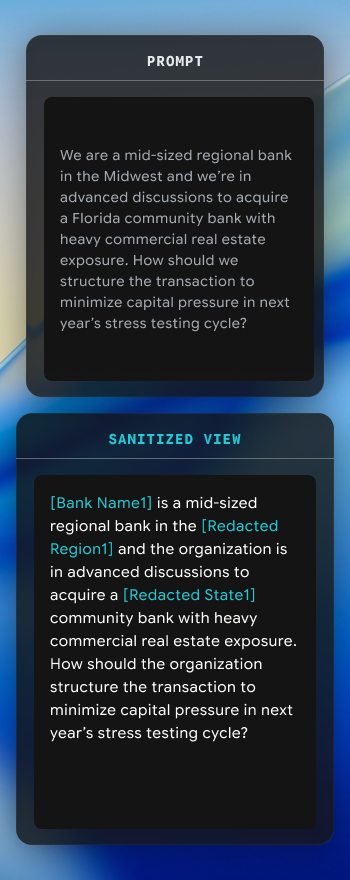 PROMPT

We are a mid-sized regional bank in the Midwest and we're in advanced discussions to acquire a Florida community bank with heavy commercial real estate exposure. How should we structure the transaction to minimize capital pressure in next year's stress testing cycle?

SANITIZED VIEW

[Bank Name1] is a mid-sized regional bank in the [Redacted Region1] and the organization is in advanced discussions to acquire a [Redacted State1] community bank with heavy commercial real estate exposure. How should the organization structure the transaction to minimize capital pressure in next year's stress testing cycle?